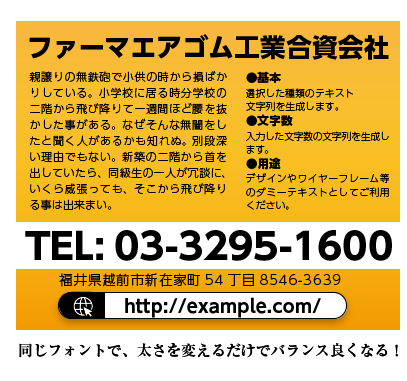 ファーマエアゴム工業合資会社

親譲りの無鉄砲で小供の時から損ばかりしている。小学校に居る時分学校の二階から飛び降りて一週間ほど腰を抜かした事がある。なぜそんな無闇をしたと聞く人があるかも知れぬ。別段深い理由でもない。新築の二階から首を出していたら、同級生の一人が冗談に、いくら威張っても、そこから飛び降りる事は出来まい。

●基本
選択した種類のテキスト文字列を生成します。
●文字数
入力した文字数の文字列を生成します。
●用途
デザインやワイヤーフレーム等のダミーテキストとしてご利用ください。

TEL: 03-3295-1600

福井県越前市新在家町 54 丁目 8546-3639

http://example.com/

同じフォントで、太さを変えるだけでバランス良くなる！